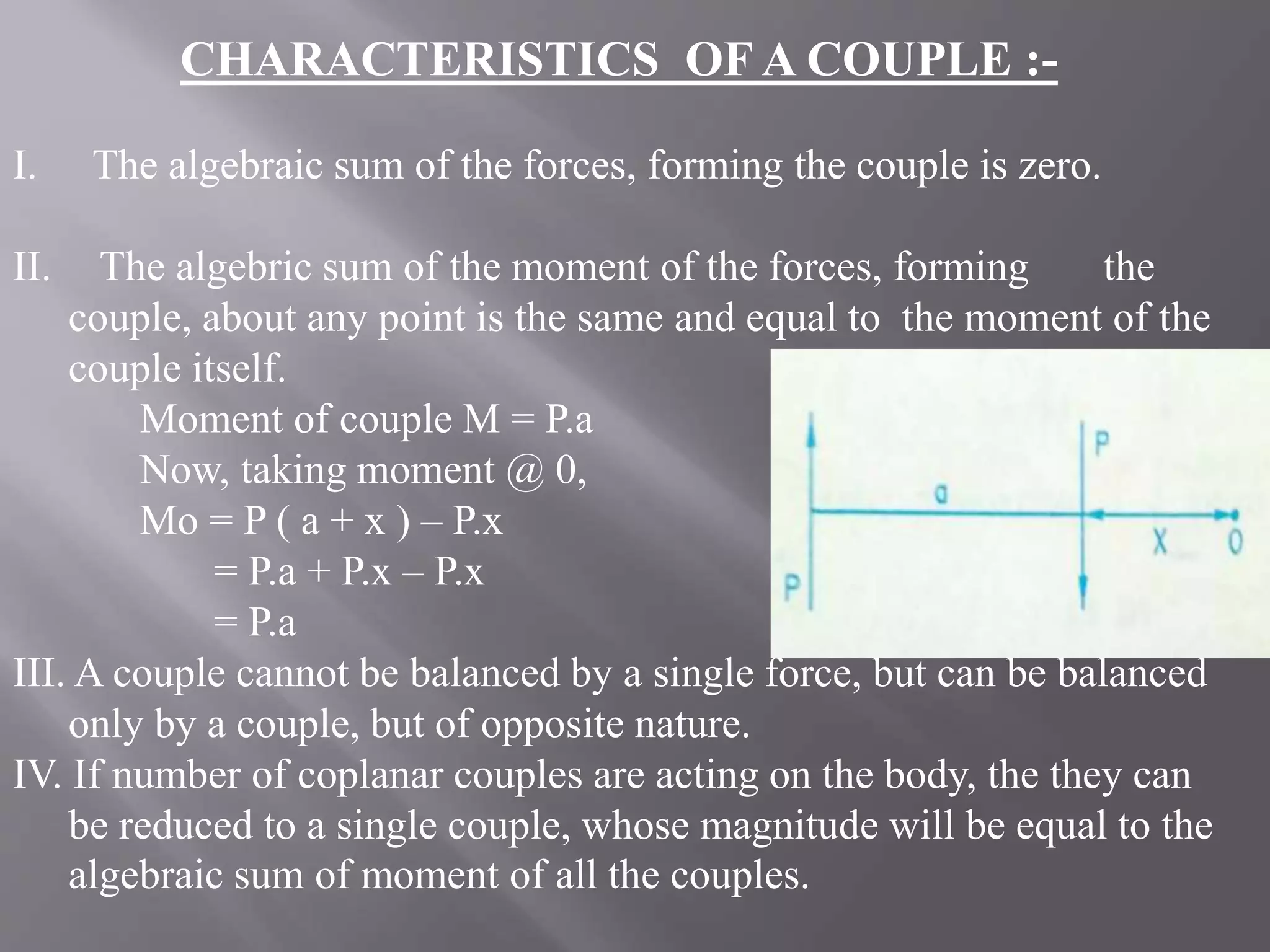 CHARACTERISTICS OF A COUPLE :-

I. The algebraic sum of the forces, forming the couple is zero.

II. The algebric sum of the moment of the forces, forming the couple, about any point is the same and equal to the moment of the couple itself.

Moment of couple M = P.a
Now, taking moment @ 0,
Mo = P ( a + x ) – P.x
= P.a + P.x – P.x
= P.a

P
a
P
X
0

III. A couple cannot be balanced by a single force, but can be balanced only by a couple, but of opposite nature.
IV. If number of coplanar couples are acting on the body, the they can be reduced to a single couple, whose magnitude will be equal to the algebraic sum of moment of all the couples.